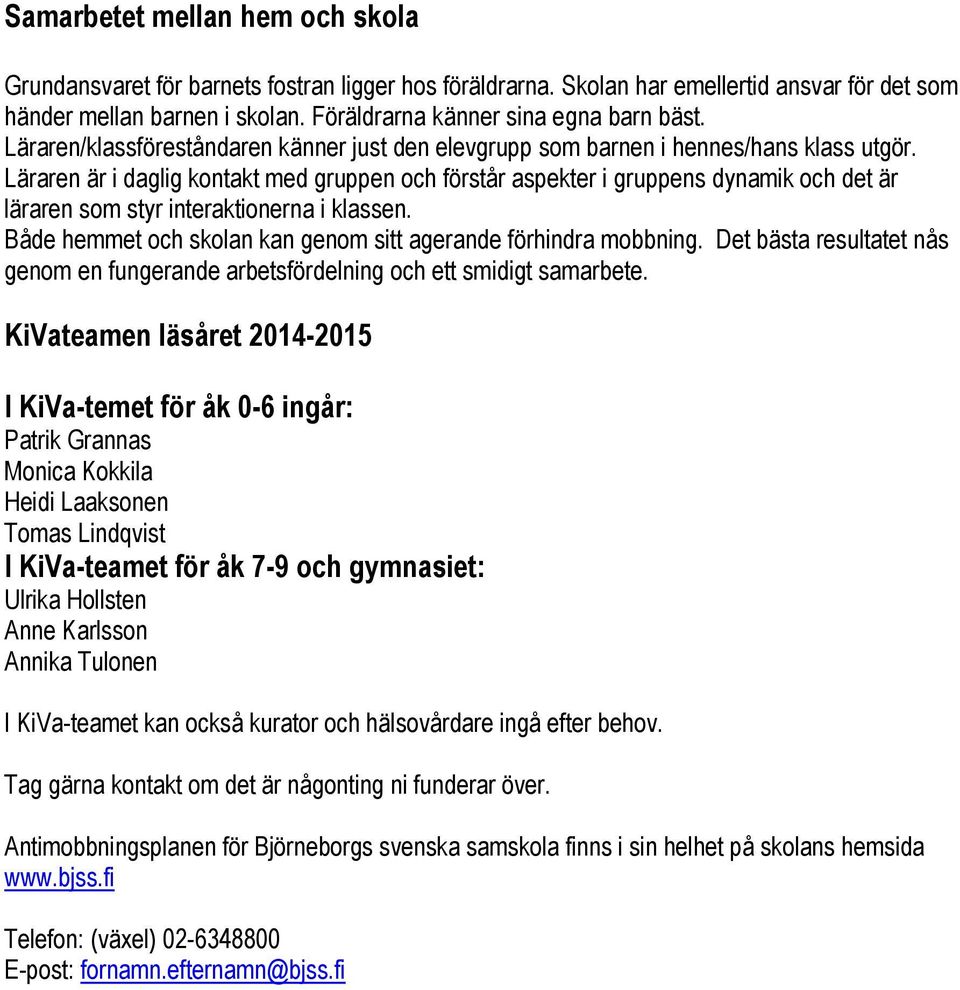 Samarbetet mellan hem och skola

Grundansvaret för barnets fostran ligger hos föräldrarna. Skolan har emellertid ansvar för det som händer mellan barnen i skolan. Föräldrarna känner sina egna barn bäst.
Läraren/klassföreståndaren känner just den elevgrupp som barnen i hennes/hans klass utgör.
Läraren är i daglig kontakt med gruppen och förstår aspekter i gruppens dynamik och det är läraren som styr interaktionerna i klassen.
Både hemmet och skolan kan genom sitt agerande förhindra mobbning. Det bästa resultatet nås genom en fungerande arbetsfördelning och ett smidigt samarbete.

KiVateamen läsåret 2014-2015

I KiVa-temet för åk 0-6 ingår:
Patrik Grannas
Monica Kokkila
Heidi Laaksonen
Tomas Lindqvist
I KiVa-teamet för åk 7-9 och gymnasiet:
Ulrika Hollsten
Anne Karlsson
Annika Tulonen

I KiVa-teamet kan också kurator och hälsovårdare ingå efter behov.

Tag gärna kontakt om det är någonting ni funderar över.

Antimobbningsplanen för Björneborgs svenska samskola finns i sin helhet på skolans hemsida www.bjss.fi

Telefon: (växel) 02-6348800
E-post: fornamn.efternamn@bjss.fi